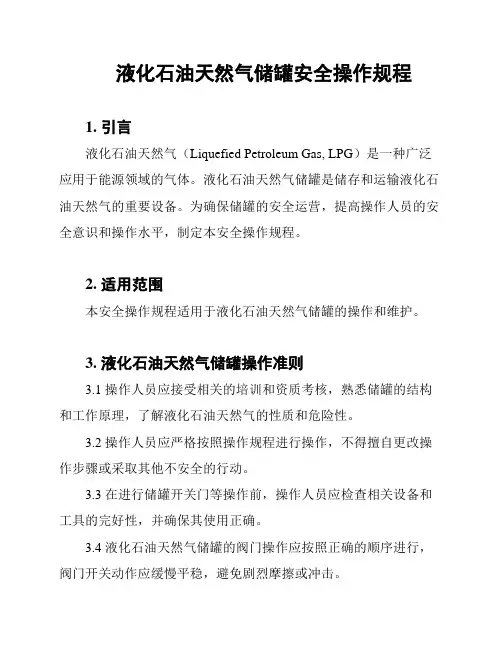 液化石油天然气储罐安全操作规程

1. 引言

液化石油天然气（Liquefied Petroleum Gas, LPG）是一种广泛应用于能源领域的气体。液化石油天然气储罐是储存和运输液化石油天然气的重要设备。为确保储罐的安全运营，提高操作人员的安全意识和操作水平，制定本安全操作规程。

2. 适用范围

本安全操作规程适用于液化石油天然气储罐的操作和维护。

3. 液化石油天然气储罐操作准则

3.1 操作人员应接受相关的培训和资质考核，熟悉储罐的结构和工作原理，了解液化石油天然气的性质和危险性。

3.2 操作人员应严格按照操作规程进行操作，不得擅自更改操作步骤或采取其他不安全的行动。

3.3 在进行储罐开关门等操作前，操作人员应检查相关设备和工具的完好性，并确保其使用正确。

3.4 液化石油天然气储罐的阀门操作应按照正确的顺序进行，阀门开关动作应缓慢平稳，避免剧烈摩擦或冲击。